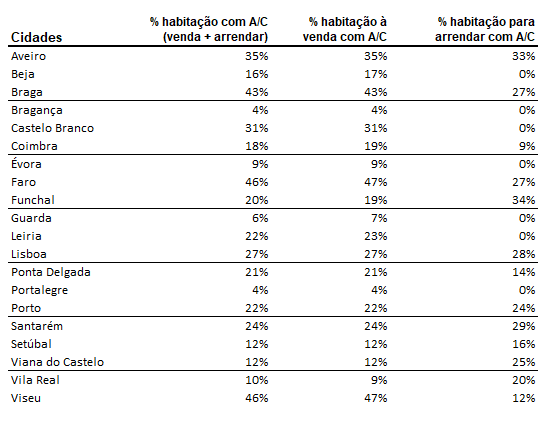 | Cidades | % habitação com A/C (venda + arrendar) | % habitação à venda com A/C | % habitação para arrendar com A/C |
|---|---|---|---|
| Aveiro | 35% | 35% | 33% |
| Beja | 16% | 17% | 0% |
| Braga | 43% | 43% | 27% |
| Bragança | 4% | 4% | 0% |
| Castelo Branco | 31% | 31% | 0% |
| Coimbra | 18% | 19% | 9% |
| Évora | 9% | 9% | 0% |
| Faro | 46% | 47% | 27% |
| Funchal | 20% | 19% | 34% |
| Guarda | 6% | 7% | 0% |
| Leiria | 22% | 23% | 0% |
| Lisboa | 27% | 27% | 28% |
| Ponta Delgada | 21% | 21% | 14% |
| Portalegre | 4% | 4% | 0% |
| Porto | 22% | 22% | 24% |
| Santarém | 24% | 24% | 29% |
| Setúbal | 12% | 12% | 16% |
| Viana do Castelo | 12% | 12% | 25% |
| Vila Real | 10% | 9% | 20% |
| Viseu | 46% | 47% | 12% |